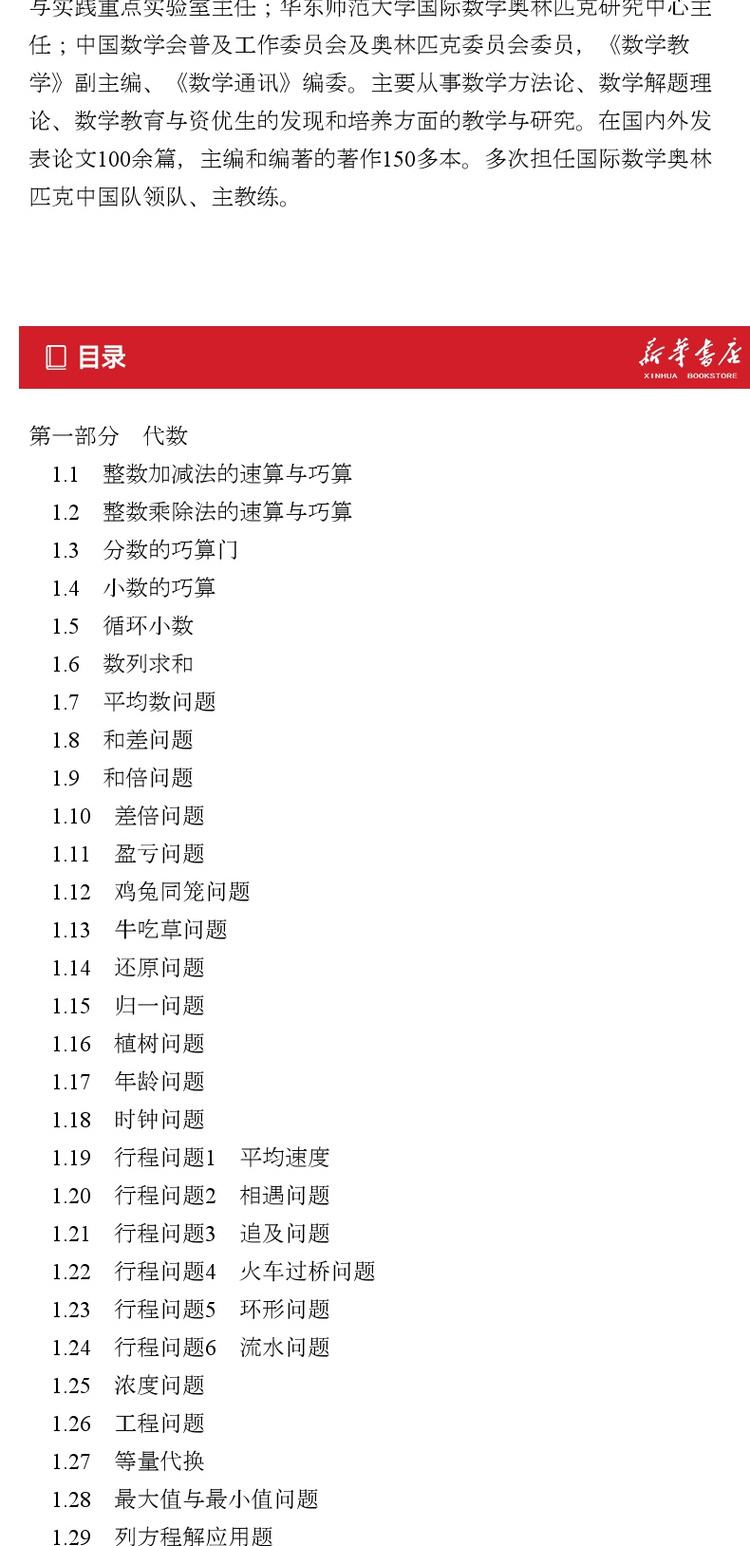 与实践重点实验室主任；华东师范大学国际数学奥林匹克研究中心主任；中国数学会普及工作委员会及奥林匹克委员会委员，《数学教学》副主编、《数学通讯》编委。主要从事数学方法论、数学解题理论、数学教育与资优生的发现和培养方面的教学与研究。在国内外发表论文100余篇，主编和编著的著作150多本。多次担任国际数学奥林匹克中国队领队、主教练。

目录

新华书店
XINHUA BOOKSTORE

第一部分 代数
1.1 整数加减法的速算与巧算
1.2 整数乘除法的速算与巧算
1.3 分数的巧算门
1.4 小数的巧算
1.5 循环小数
1.6 数列求和
1.7 平均数问题
1.8 和差问题
1.9 和倍问题
1.10 差倍问题
1.11 盈亏问题
1.12 鸡兔同笼问题
1.13 牛吃草问题
1.14 还原问题
1.15 归一问题
1.16 植树问题
1.17 年龄问题
1.18 时钟问题
1.19 行程问题1 平均速度
1.20 行程问题2 相遇问题
1.21 行程问题3 追及问题
1.22 行程问题4 火车过桥问题
1.23 行程问题5 环形问题
1.24 行程问题6 流水问题
1.25 浓度问题
1.26 工程问题
1.27 等量代换
1.28 最大值与最小值问题
1.29 列方程解应用题